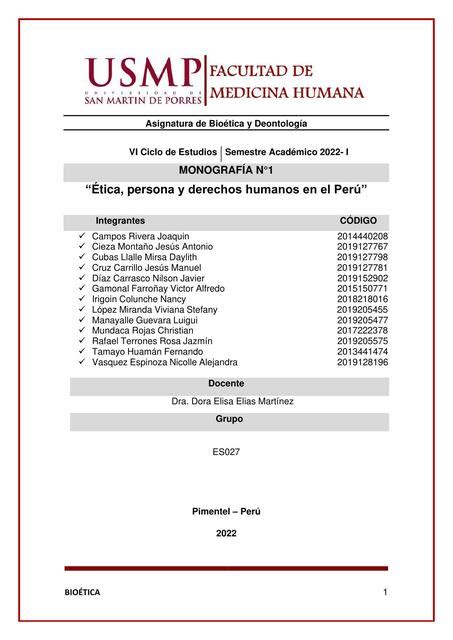 USMP
UNIVERSIDAD DE
SAN MARTIN DE PORRES
FACULTAD DE
MEDICINA HUMANA

Asignatura de Bioética y Deontología

VI Ciclo de Estudios | Semestre Académico 2022- I

MONOGRAFÍA N°1

“Ética, persona y derechos humanos en el Perú”

| Integrantes | CÓDIGO |
|---|---|
| ✓ Campos Rivera Joaquin | 2014440208 |
| ✓ Cieza Montaño Jesús Antonio | 2019127767 |
| ✓ Cubas Llalle Mirsa Daylith | 2019127798 |
| ✓ Cruz Carrillo Jesús Manuel | 2019127781 |
| ✓ Díaz Carrasco Nilson Javier | 2019152902 |
| ✓ Gamonal Farroñay Victor Alfredo | 2015150771 |
| ✓ Irigoin Colunche Nancy | 2018218016 |
| ✓ López Miranda Viviana Stefany | 2019205455 |
| ✓ Manayalle Guevara Luigui | 2019205477 |
| ✓ Mundaca Rojas Christian | 2017222378 |
| ✓ Rafael Terrones Rosa Jazmín | 2019205575 |
| ✓ Tamayo Huamán Fernando | 2013441474 |
| ✓ Vasquez Espinoza Nicolle Alejandra | 2019128196 |

Docente

Dra. Dora Elisa Elias Martínez

Grupo

ES027

Pimentel – Perú

2022

BIOÉTICA

1